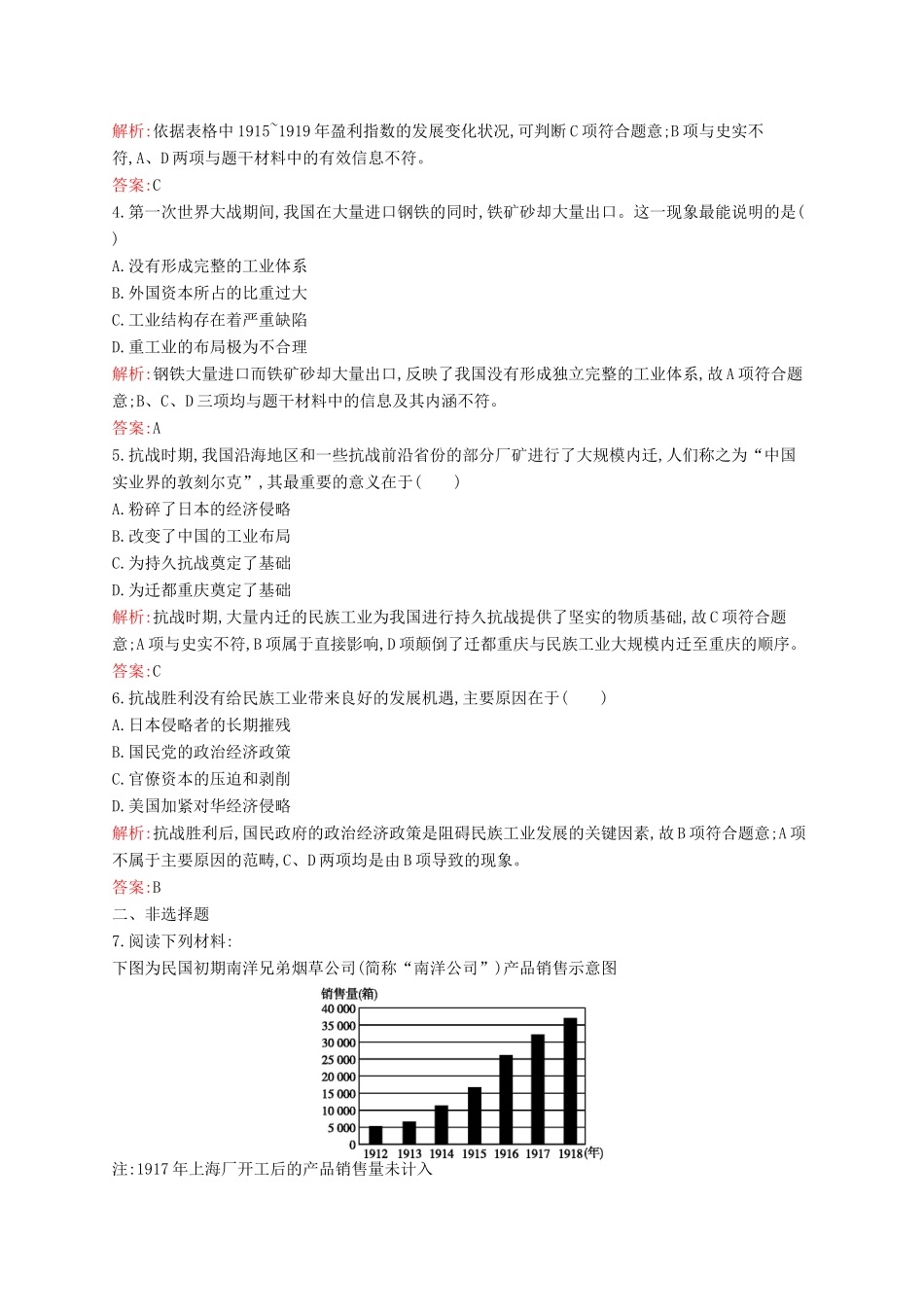 解析:依据表格中1915~1919年盈利指数的发展变化状况,可判断C项符合题意;B项与史实不符,A、D两项与题干材料中的有效信息不符。
答案:C
4.第一次世界大战期间,我国在大量进口钢铁的同时,铁矿砂却大量出口。这一现象最能说明的是(　　)
A.没有形成完整的工业体系
B.外国资本所占的比重过大
C.工业结构存在着严重缺陷
D.重工业的布局极为不合理
解析:钢铁大量进口而铁矿砂却大量出口,反映了我国没有形成独立完整的工业体系,故A项符合题意;B、C、D三项均与题干材料中的信息及其内涵不符。
答案:A
5.抗战时期,我国沿海地区和一些抗战前沿省份的部分厂矿进行了大规模内迁,人们称之为“中国实业界的敦刻尔克”,其最重要的意义在于(　　)
A.粉碎了日本的经济侵略
B.改变了中国的工业布局
C.为持久抗战奠定了基础
D.为迁都重庆奠定了基础
解析:抗战时期,大量内迁的民族工业为我国进行持久抗战提供了坚实的物质基础,故C项符合题意;A项与史实不符,B项属于直接影响,D项颠倒了迁都重庆与民族工业大规模内迁至重庆的顺序。
答案:C
6.抗战胜利没有给民族工业带来良好的发展机遇,主要原因在于(　　)
A.日本侵略者的长期摧残
B.国民党的政治经济政策
C.官僚资本的压迫和剥削
D.美国加紧对华经济侵略
解析:抗战胜利后,国民政府的政治经济政策是阻碍民族工业发展的关键因素,故B项符合题意;A项不属于主要原因的范畴,C、D两项均是由B项导致的现象。
答案:B
二、非选择题
7.阅读下列材料:
下图为民国初期南洋兄弟烟草公司(简称“南洋公司”)产品销售示意图
销售量(箱)
40 000
35 000
30 000
25 000
20 000
15 000
10 000
5 000
0
1912 1913 1914 1915 1916 1917 1918(年)
注:1917年上海厂开工后的产品销售量未计入